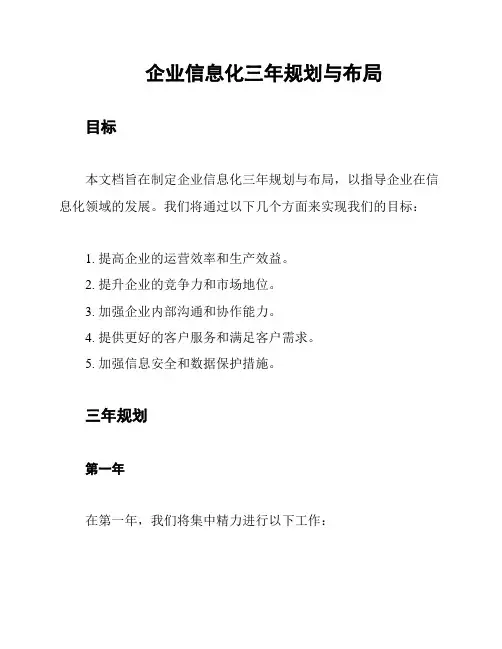 企业信息化三年规划与布局

目标

本文档旨在制定企业信息化三年规划与布局，以指导企业在信息化领域的发展。我们将通过以下几个方面来实现我们的目标：

1. 提高企业的运营效率和生产效益。
2. 提升企业的竞争力和市场地位。
3. 加强企业内部沟通和协作能力。
4. 提供更好的客户服务和满足客户需求。
5. 加强信息安全和数据保护措施。

三年规划

第一年

在第一年，我们将集中精力进行以下工作：